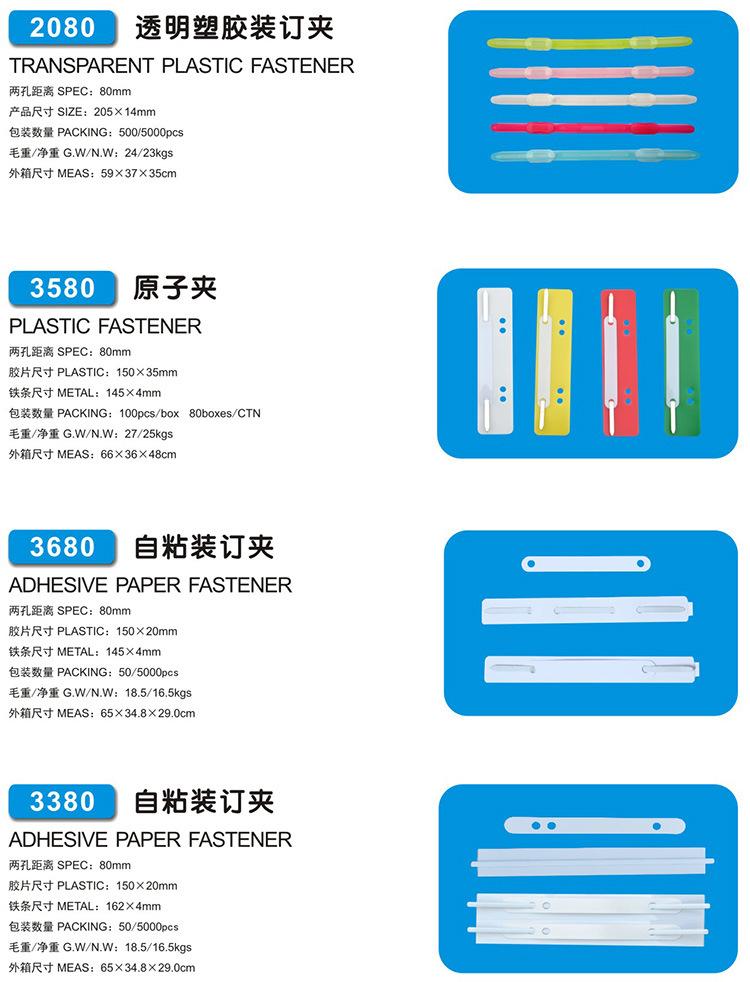 2080 透明塑胶装订夹
TRANSPARENT PLASTIC FASTENER
两孔距离 SPEC：80mm
产品尺寸 SIZE：205×14mm
包装数量 PACKING：500/5000pcs
毛重/净重 G.W/N.W：24/23kgs
外箱尺寸 MEAS：59×37×35cm

3580 原子夹
PLASTIC FASTENER
两孔距离 SPEC：80mm
胶片尺寸 PLASTIC：150×35mm
铁条尺寸 METAL：145×4mm
包装数量 PACKING：100pcs/box 80boxes/CTN
毛重/净重 G.W/N.W：27/25kgs
外箱尺寸 MEAS：66×36×48cm

3680 自粘装订夹
ADHESIVE PAPER FASTENER
两孔距离 SPEC：80mm
胶片尺寸 PLASTIC：150×20mm
铁条尺寸 METAL：145×4mm
包装数量 PACKING：50/5000pcs
毛重/净重 G.W/N.W：18.5/16.5kgs
外箱尺寸 MEAS：65×34.8×29.0cm

3380 自粘装订夹
ADHESIVE PAPER FASTENER
两孔距离 SPEC：80mm
胶片尺寸 PLASTIC：150×20mm
铁条尺寸 METAL：162×4mm
包装数量 PACKING：50/5000pcs
毛重/净重 G.W/N.W：18.5/16.5kgs
外箱尺寸 MEAS：65×34.8×29.0cm